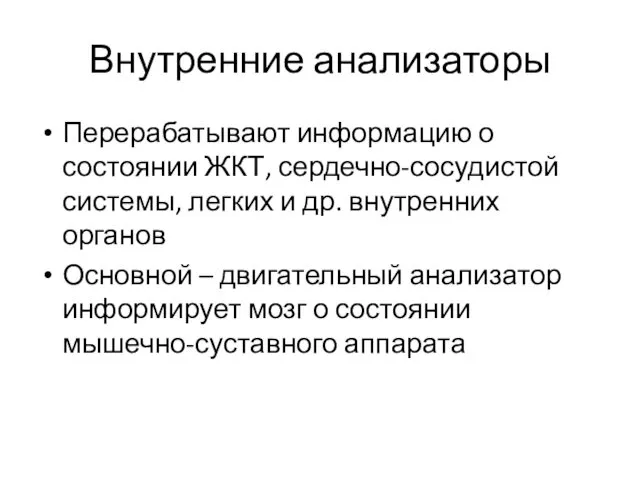 Внутренние анализаторы

• Перерабатывают информацию о состоянии ЖКТ, сердечно-сосудистой системы, легких и др. внутренних органов

• Основной – двигательный анализатор информирует мозг о состоянии мышечно-суставного аппарата